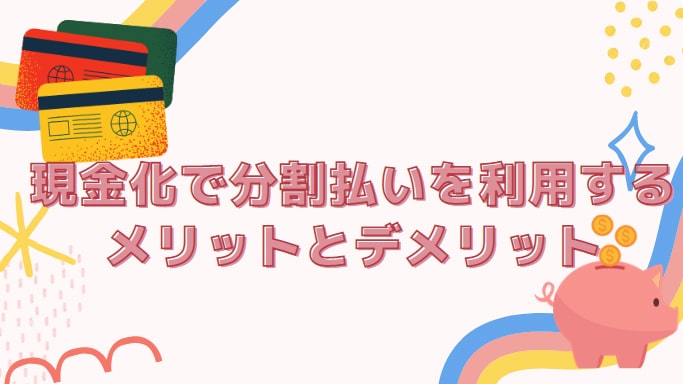 現金化で分割払いを利用する
メリットとデメリット